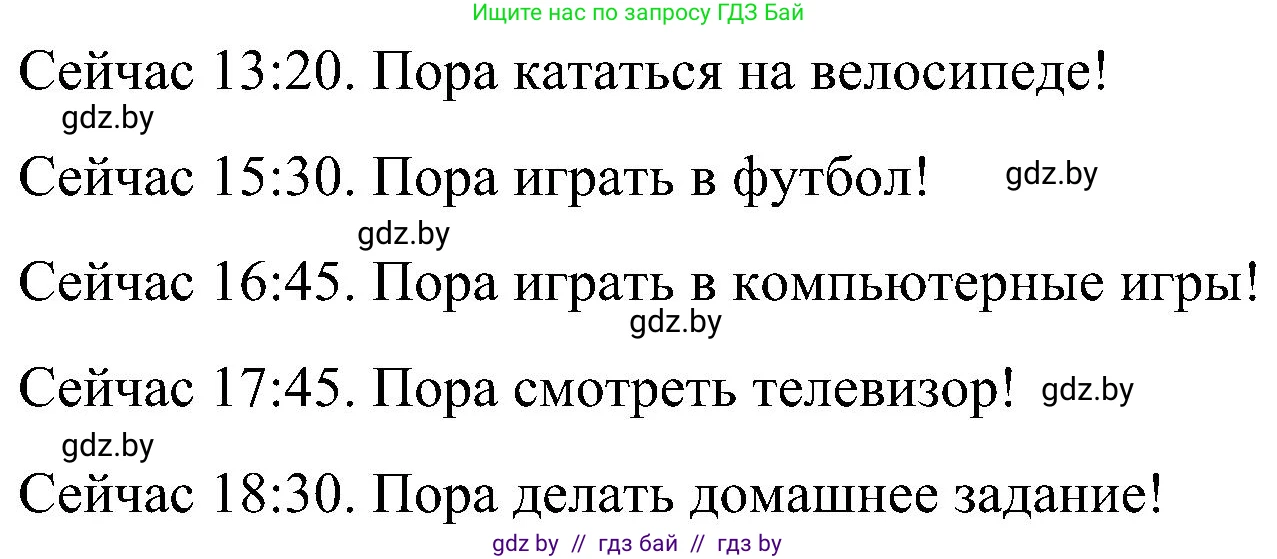 Ищите нас по запросу ГДЗ Бай

Сейчас 13:20. Пора кататься на велосипеде!

gdz.by

Сейчас 15:30. Пора играть в футбол! gdz.by

gdz.by

Сейчас 16:45. Пора играть в компьютерные игры!

gdz.by

Сейчас 17:45. Пора смотреть телевизор! gdz.by

gdz.by

Сейчас 18:30. Пора делать домашнее задание!

gdz by // гдз бай // гдз by